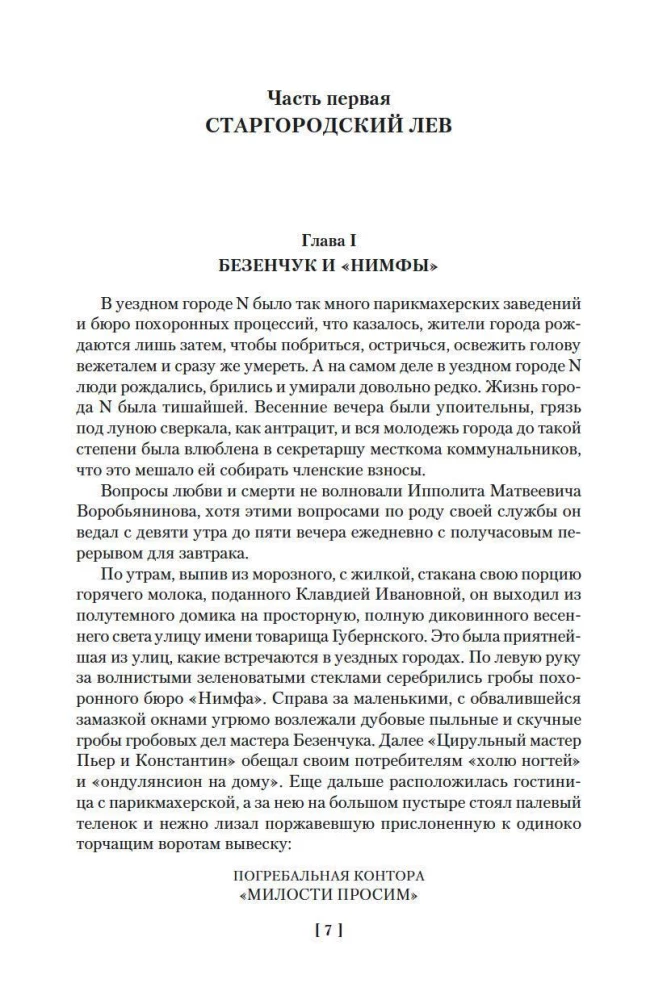 Часть первая
СТАРГОРОДСКИЙ ЛЕВ

Глава I
БЕЗЕНЧУК И «НИМФЫ»

В уездном городе N было так много парикмахерских заведений и бюро похоронных процессий, что казалось, жители города рождаются лишь затем, чтобы побриться, остричься, освежить голову вежеталем и сразу же умереть. А на самом деле в уездном городе N люди рождались, брились и умирали довольно редко. Жизнь города N была тишайшей. Весенние вечера были упоительны, грязь под луною сверкала, как антрацит, и вся молодежь города до такой степени была влюблена в секретаршу месткома коммунальников, что это мешало ей собирать членские взносы.

Вопросы любви и смерти не волновали Ипполита Матвеевича Воробьянинова, хотя этими вопросами по роду своей службы он ведал с девяти утра до пяти вечера ежедневно с получасовым перерывом для завтрака.

По утрам, выпив из морозного, с жилкой, стакана свою порцию горячего молока, поданного Клавдией Ивановной, он выходил из полутемного домика на просторную, полную диковинного весеннего света улицу имени товарища Губернского. Это была приятнейшая из улиц, какие встречаются в уездных городах. По левую руку за волнистыми зеленоватыми стеклами серебрились гробы похоронного бюро «Нимфа». Справа за маленькими, с обвалившейся замазкой окнами угрюмо возлежали дубовые пыльные и скучные гробы гробовых дел мастера Безенчука. Далее «Цирульный мастер Пьер и Константин» обещал своим потребителям «холю ногтей» и «ондулянсион на дому». Еще дальше расположилась гостиница с парикмахерской, а за нею на большом пустыре стоял палевый теленок и нежно лизал поржавевшую прислоненную к одиноко торчащим воротам вывеску:

ПОГРЕБАЛЬНАЯ КОНТОРА
«МИЛОСТИ ПРОСИМ»

[ 7 ]